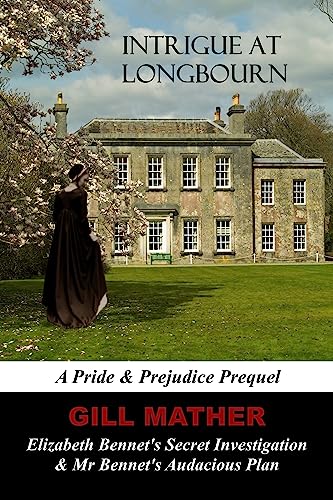 INTRIGUE AT LONGBOURN

A Pride & Prejudice Prequel

GILL MATHER

Elizabeth Bennet's Secret Investigation & Mr Bennet's Audacious Plan